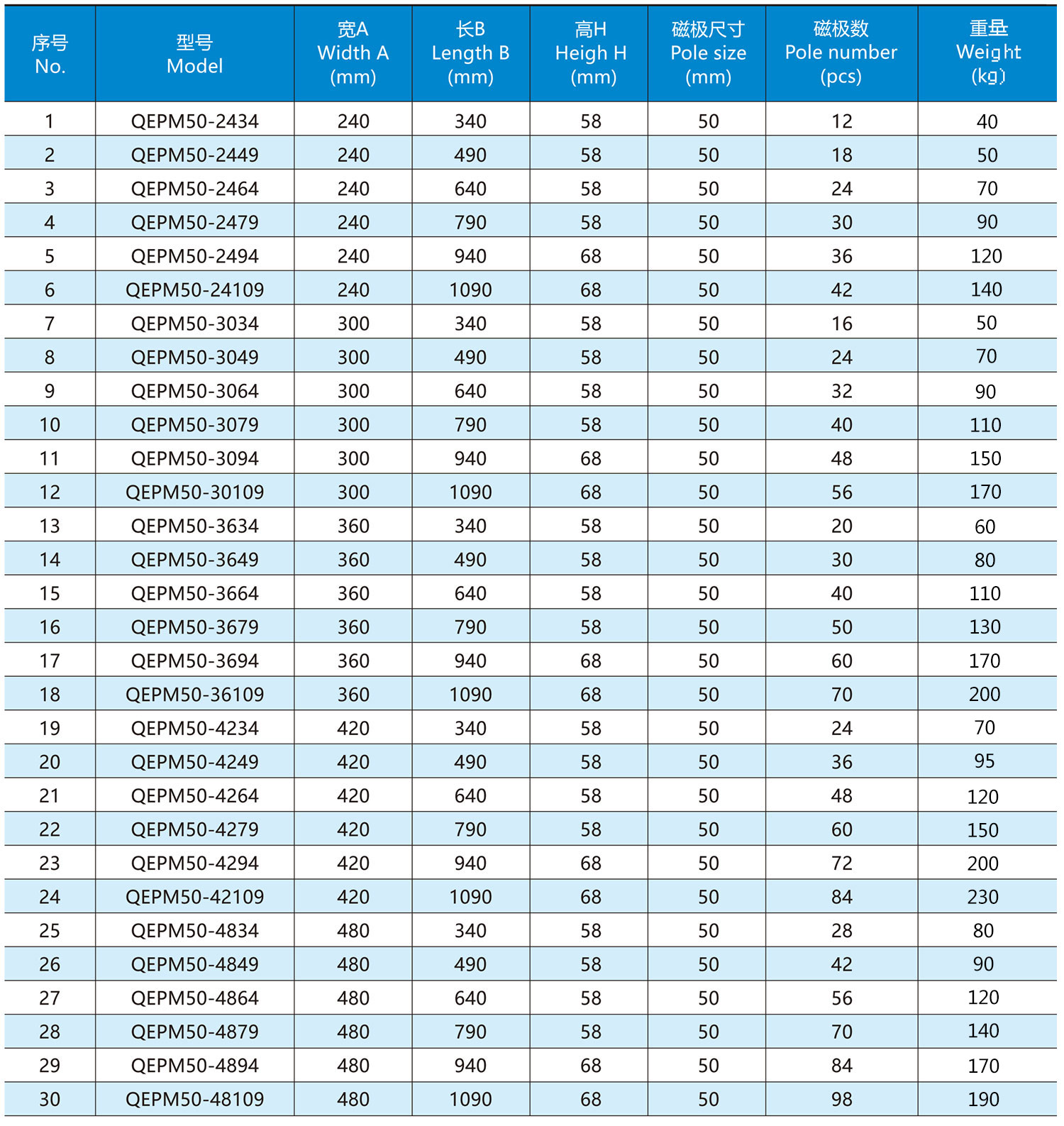 | 序号 No. | 型号 Model | 宽A Width A (mm) | 长B Length B (mm) | 高H Heigh H (mm) | 磁极尺寸 Pole size (mm) | 磁极数 Pole number (pcs) | 重量 Weight (kg) |
|---|---|---|---|---|---|---|---|
| 1 | QEPM50-2434 | 240 | 340 | 58 | 50 | 12 | 40 |
| 2 | QEPM50-2449 | 240 | 490 | 58 | 50 | 18 | 50 |
| 3 | QEPM50-2464 | 240 | 640 | 58 | 50 | 24 | 70 |
| 4 | QEPM50-2479 | 240 | 790 | 58 | 50 | 30 | 90 |
| 5 | QEPM50-2494 | 240 | 940 | 68 | 50 | 36 | 120 |
| 6 | QEPM50-24109 | 240 | 1090 | 68 | 50 | 42 | 140 |
| 7 | QEPM50-3034 | 300 | 340 | 58 | 50 | 16 | 50 |
| 8 | QEPM50-3049 | 300 | 490 | 58 | 50 | 24 | 70 |
| 9 | QEPM50-3064 | 300 | 640 | 58 | 50 | 32 | 90 |
| 10 | QEPM50-3079 | 300 | 790 | 58 | 50 | 40 | 110 |
| 11 | QEPM50-3094 | 300 | 940 | 68 | 50 | 48 | 150 |
| 12 | QEPM50-30109 | 300 | 1090 | 68 | 50 | 56 | 170 |
| 13 | QEPM50-3634 | 360 | 340 | 58 | 50 | 20 | 60 |
| 14 | QEPM50-3649 | 360 | 490 | 58 | 50 | 30 | 80 |
| 15 | QEPM50-3664 | 360 | 640 | 58 | 50 | 40 | 110 |
| 16 | QEPM50-3679 | 360 | 790 | 58 | 50 | 50 | 130 |
| 17 | QEPM50-3694 | 360 | 940 | 68 | 50 | 60 | 170 |
| 18 | QEPM50-36109 | 360 | 1090 | 68 | 50 | 70 | 200 |
| 19 | QEPM50-4234 | 420 | 340 | 58 | 50 | 24 | 70 |
| 20 | QEPM50-4249 | 420 | 490 | 58 | 50 | 36 | 95 |
| 21 | QEPM50-4264 | 420 | 640 | 58 | 50 | 48 | 120 |
| 22 | QEPM50-4279 | 420 | 790 | 58 | 50 | 60 | 150 |
| 23 | QEPM50-4294 | 420 | 940 | 68 | 50 | 72 | 200 |
| 24 | QEPM50-42109 | 420 | 1090 | 68 | 50 | 84 | 230 |
| 25 | QEPM50-4834 | 480 | 340 | 58 | 50 | 28 | 80 |
| 26 | QEPM50-4849 | 480 | 490 | 58 | 50 | 42 | 90 |
| 27 | QEPM50-4864 | 480 | 640 | 58 | 50 | 56 | 120 |
| 28 | QEPM50-4879 | 480 | 790 | 58 | 50 | 70 | 140 |
| 29 | QEPM50-4894 | 480 | 940 | 68 | 50 | 84 | 170 |
| 30 | QEPM50-48109 | 480 | 1090 | 68 | 50 | 98 | 190 |